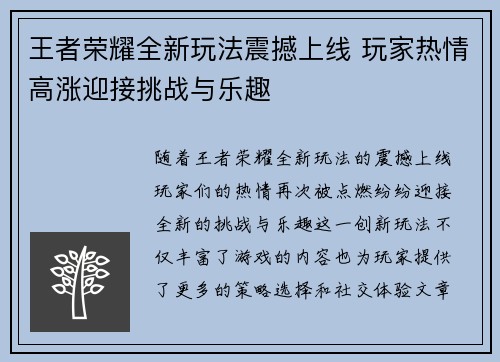 王者荣耀全新玩法震撼上线 玩家热情高涨迎接挑战与乐趣

随着王者荣耀全新玩法的震撼上线玩家们的热情再次被点燃纷纷迎接全新的挑战与乐趣这一创新玩法不仅丰富了游戏的内容也为玩家提供了更多的策略选择和社交体验文章